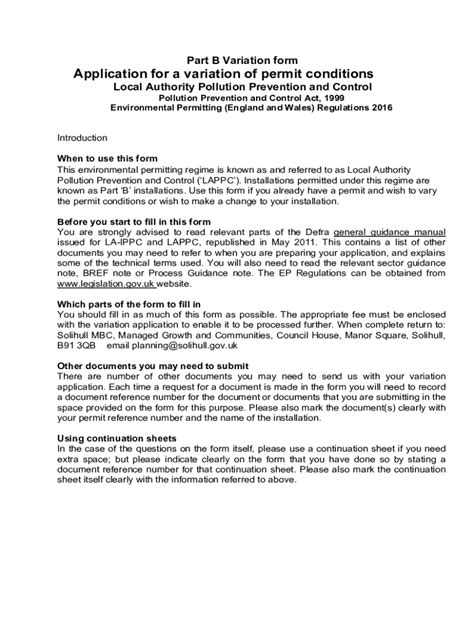 Part B Variation form
Application for a variation of permit conditions
Local Authority Pollution Prevention and Control
Pollution Prevention and Control Act, 1999
Environmental Permitting (England and Wales) Regulations 2016

Introduction

When to use this form
This environmental permitting regime is known as and referred to as Local Authority Pollution Prevention and Control ('LAPPC'). Installations permitted under this regime are known as Part 'B' installations. Use this form if you already have a permit and wish to vary the permit conditions or wish to make a change to your installation.

Before you start to fill in this form
You are strongly advised to read relevant parts of the Defra general guidance manual issued for LA-IPPC and LAPPC, republished in May 2011. This contains a list of other documents you may need to refer to when you are preparing your application, and explains some of the technical terms used. You will also need to read the relevant sector guidance note, BREF note or Process Guidance note. The EP Regulations can be obtained from www.legislation.gov.uk website.

Which parts of the form to fill in
You should fill in as much of this form as possible. The appropriate fee must be enclosed with the variation application to enable it to be processed further. When complete return to: Solihull MBC, Managed Growth and Communities, Council House, Manor Square, Solihull, B91 3QB email planning@solihull.gov.uk

Other documents you may need to submit
There are number of other documents you may need to send us with your variation application. Each time a request for a document is made in the form you will need to record a document reference number for the document or documents that you are submitting in the space provided on the form for this purpose. Please also mark the document(s) clearly with your permit reference number and the name of the installation.

Using continuation sheets
In the case of the questions on the form itself, please use a continuation sheet if you need extra space; but please indicate clearly on the form that you have done so by stating a document reference number for that continuation sheet. Please also mark the continuation sheet itself clearly with the information referred to above.